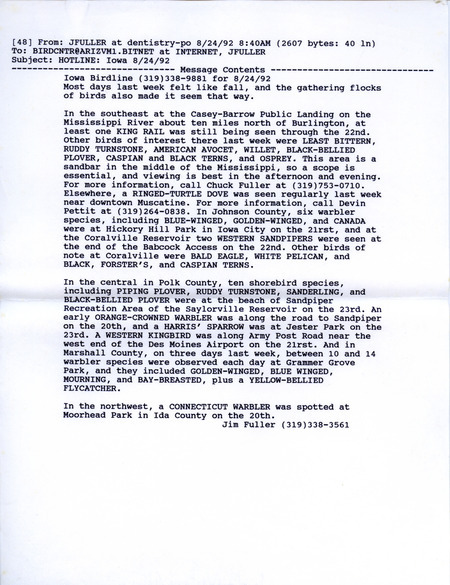 [48] From: JFULLER at dentistry-po 8/24/92 8:40AM (2607 bytes: 40 ln)
To: BIRDCNTR@ARIZVM1.BITNET at INTERNET, JFULLER
Subject: HOTLINE: Iowa 8/24/92
------------------------------ Message Contents ------------------------------
Iowa Birdline (319)338-9881 for 8/24/92
Most days last week felt like fall, and the gathering flocks of birds also made it seem that way.

In the southeast at the Casey-Barrow Public Landing on the Mississippi River about ten miles north of Burlington, at least one KING RAIL was still being seen through the 22nd. Other birds of interest there last week were LEAST BITTERN, RUDDY TURNSTONE, AMERICAN AVOCET, WILLET, BLACK-BELLIED PLOVER, CASPIAN and BLACK TERNS, and OSPREY. This area is a sandbar in the middle of the Mississippi, so a scope is essential, and viewing is best in the afternoon and evening. For more information, call Chuck Fuller at (319)753-0710. Elsewhere, a RINGED-TURTLE DOVE was seen regularly last week near downtown Muscatine. For more information, call Devin Pettit at (319)264-0838. In Johnson County, six warbler species, including BLUE-WINGED, GOLDEN-WINGED, and CANADA were at Hickory Hill Park in Iowa City on the 21rst, and at the Coralville Reservoir two WESTERN SANDPIPERS were seen at the end of the Babcock Access on the 22nd. Other birds of note at Coralville were BALD EAGLE, WHITE PELICAN, and BLACK, FORSTER'S, and CASPIAN TERNS.

In the central in Polk County, ten shorebird species, including PIPING PLOVER, RUDDY TURNSTONE, SANDERLING, and BLACK-BELLIED PLOVER were at the beach of Sandpiper Recreation Area of the Saylorville Reservoir on the 23rd. An early ORANGE-CROWNED WARBLER was along the road to Sandpiper on the 20th, and a HARRIS' SPARROW was at Jester Park on the 23rd. A WESTERN KINGBIRD was along Army Post Road near the west end of the Des Moines Airport on the 21rst. And in Marshall County, on three days last week, between 10 and 14 warbler species were observed each day at Grammer Grove Park, and they included GOLDEN-WINGED, BLUE WINGED, MOURNING, and BAY-BREASTED, plus a YELLOW-BELLIED FLYCATCHER.

In the northwest, a CONNECTICUT WARBLER was spotted at Moorhead Park in Ida County on the 20th.
Jim Fuller (319)338-3561